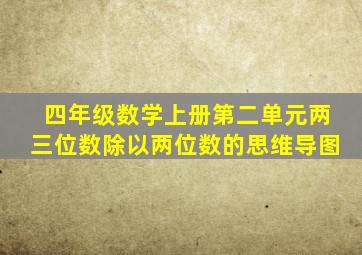 四年级数学上册第二单元两三位数除以两位数的思维导图